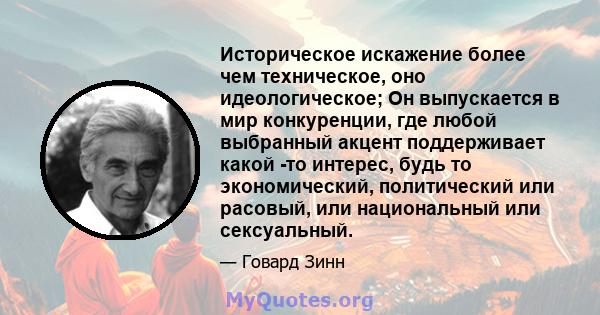 Историческое искажение более чем техническое, оно идеологическое; Он выпускается в мир конкуренции, где любой выбранный акцент поддерживает какой -то интерес, будь то экономический, политический или расовый, или национальный или сексуальный.

— Говард Зинн

MyQuotes.org